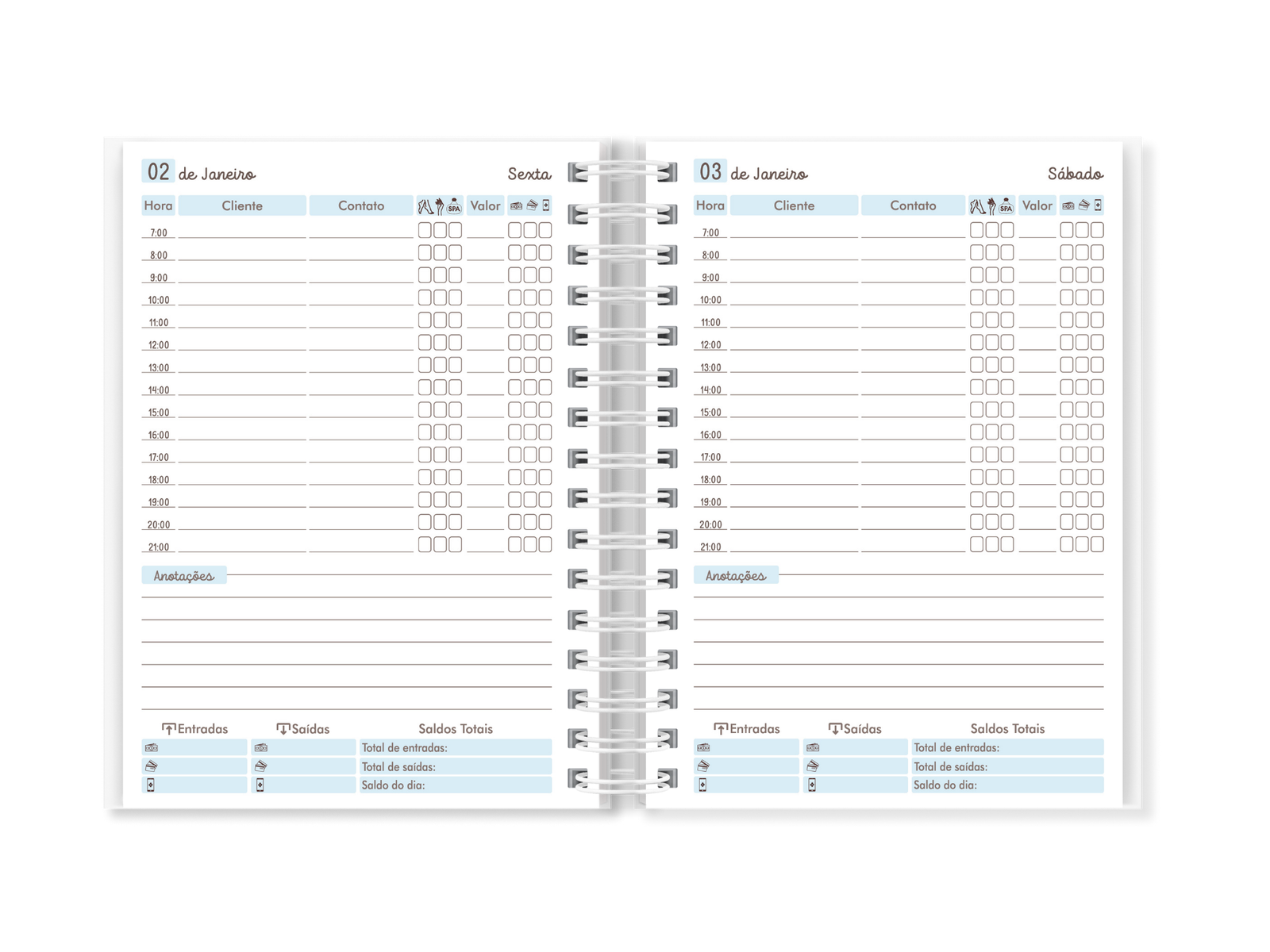 02 de Janeiro

Sexta

| Hora | Cliente | Contato | SPA | Valor | |
|---|---|---|---|---|---|
| 7:00 | | | | | |
| 8:00 | | | | | |
| 9:00 | | | | | |
| 10:00 | | | | | |
| 11:00 | | | | | |
| 12:00 | | | | | |
| 13:00 | | | | | |
| 14:00 | | | | | |
| 15:00 | | | | | |
| 16:00 | | | | | |
| 17:00 | | | | | |
| 18:00 | | | | | |
| 19:00 | | | | | |
| 20:00 | | | | | |
| 21:00 | | | | | |

Anotações

| Entradas | Saídas | Saldos Totais |
|---|---|---|
| | | Total de entradas: |
| | | Total de saídas: |
| | | Saldo do dia: |

03 de Janeiro

Sábado

| Hora | Cliente | Contato | SPA | Valor | |
|---|---|---|---|---|---|
| 7:00 | | | | | |
| 8:00 | | | | | |
| 9:00 | | | | | |
| 10:00 | | | | | |
| 11:00 | | | | | |
| 12:00 | | | | | |
| 13:00 | | | | | |
| 14:00 | | | | | |
| 15:00 | | | | | |
| 16:00 | | | | | |
| 17:00 | | | | | |
| 18:00 | | | | | |
| 19:00 | | | | | |
| 20:00 | | | | | |
| 21:00 | | | | | |

Anotações

| Entradas | Saídas | Saldos Totais |
|---|---|---|
| | | Total de entradas: |
| | | Total de saídas: |
| | | Saldo do dia: |